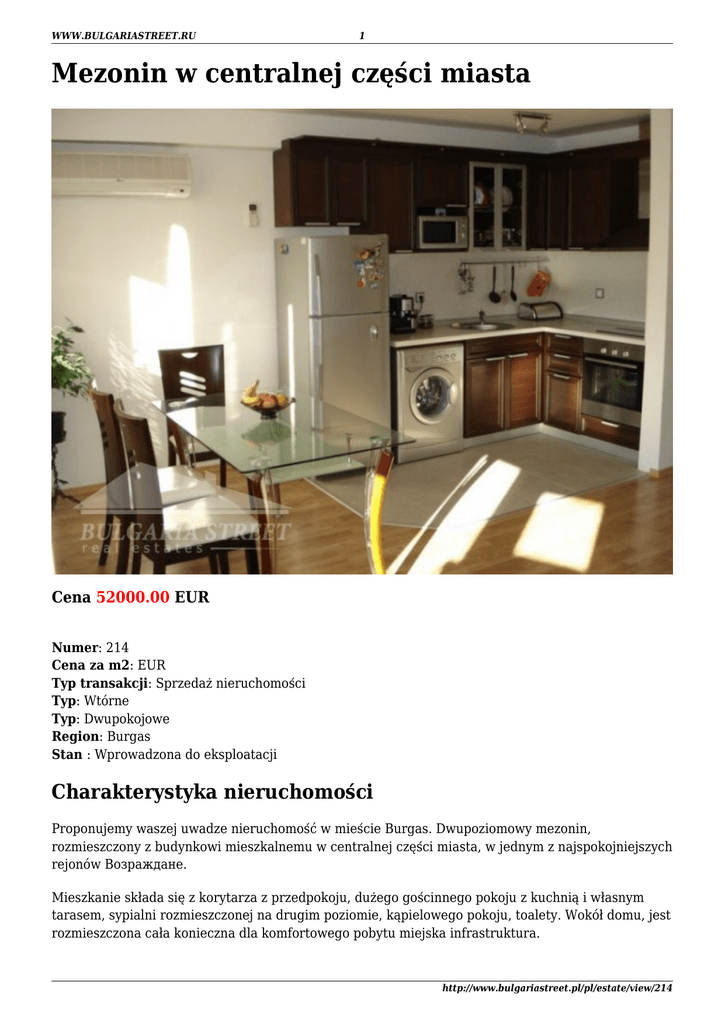 WWW.BULGARIASTREET.RU 1

Mezonin w centralnej części miasta

BULGARIA STREET
real estates

Cena 52000.00 EUR

Numer: 214
Cena za m2: EUR
Typ transakcji: Sprzedaż nieruchomości
Typ: Wtórne
Typ: Dwupokojowe
Region: Burgas
Stan : Wprowadzona do eksploatacji

Charakterystyka nieruchomości

Proponujemy waszej uwadze nieruchomość w mieście Burgas. Dwupoziomowy mezonin, rozmieszczony z budynkowi mieszkalnemu w centralnej części miasta, w jednym z najspokojniejszych rejonów Возраждане.

Mieszkanie składa się z korytarza z przedpokoju, dużego gościnnego pokoju z kuchnią i własnym tarasem, sypialni rozmieszczonej na drugim poziomie, kąpielowego pokoju, toalety. Wokół domu, jest rozmieszczona cała konieczna dla komfortowego pobytu miejska infrastruktura.

http://www.bulgariastreet.pl/pl/estate/view/214